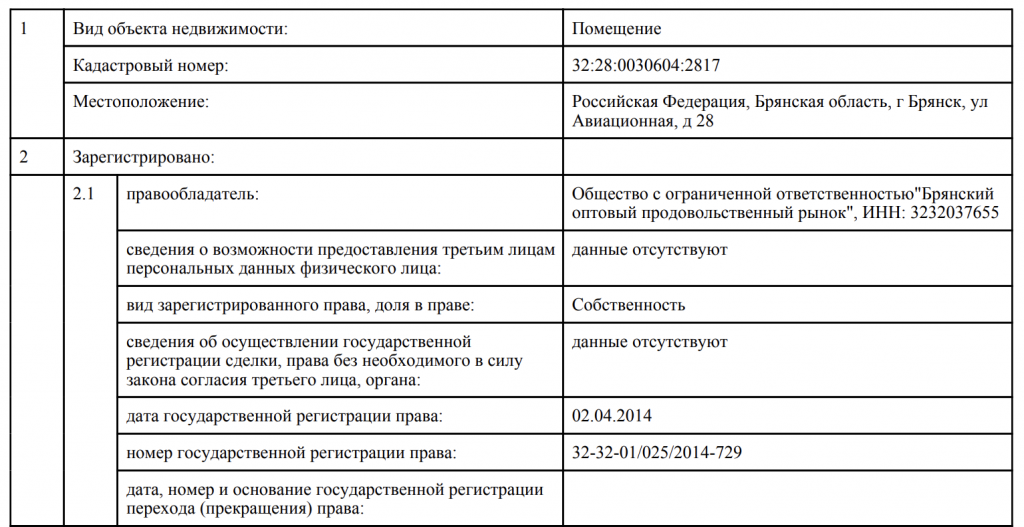 | 1 | Вид объекта недвижимости: | | Помещение |
|---|---|---|---|
| | Кадастровый номер: | | 32:28:0030604:2817 |
| | Местоположение: | | Российская Федерация, Брянская область, г Брянск, ул Авиационная, д 28 |
| 2 | Зарегистрировано: | | |
| | 2.1 | правообладатель: | Общество с ограниченной ответственностью"Брянский оптовый продовольственный рынок", ИНН: 3232037655 |
| | | сведения о возможности предоставления третьим лицам персональных данных физического лица: | данные отсутствуют |
| | | вид зарегистрированного права, доля в праве: | Собственность |
| | | сведения об осуществлении государственной регистрации сделки, права без необходимого в силу закона согласия третьего лица, органа: | данные отсутствуют |
| | | дата государственной регистрации права: | 02.04.2014 |
| | | номер государственной регистрации права: | 32-32-01/025/2014-729 |
| | | дата, номер и основание государственной регистрации перехода (прекращения) права: | |